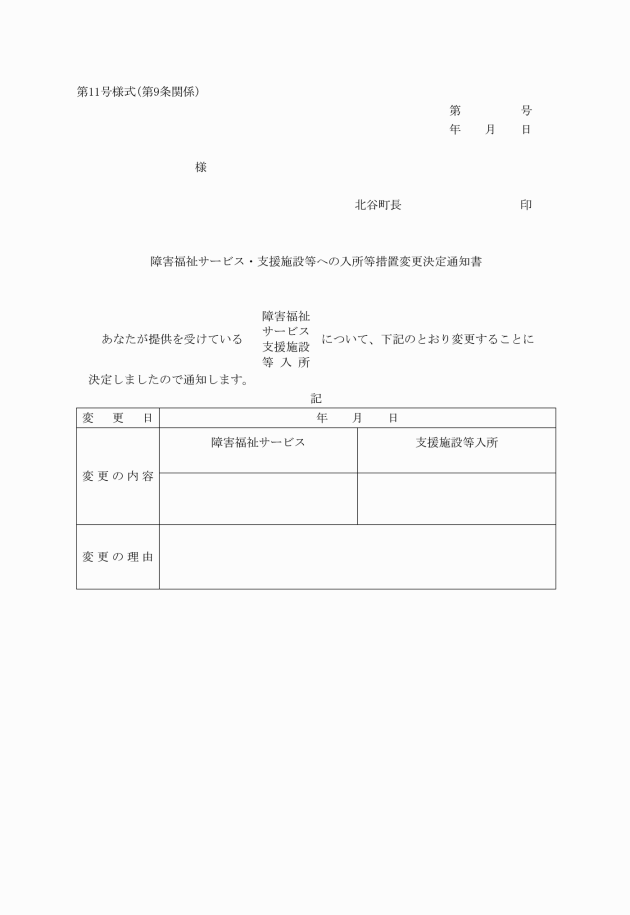 第11号様式(第9条関係)

第　　　号
年　月　日

様

北谷町長　　　　　　印

障害福祉サービス・支援施設等への入所等措置変更決定通知書

あなたが提供を受けている　障害福祉サービス　支援施設等入所　について、下記のとおり変更することに決定しましたので通知します。

記

| 変更日 | 年　月　日 | |
|---|---|---|
| 変更の内容 | 障害福祉サービス | 支援施設等入所 |
| | | |
| 変更の理由 | | |